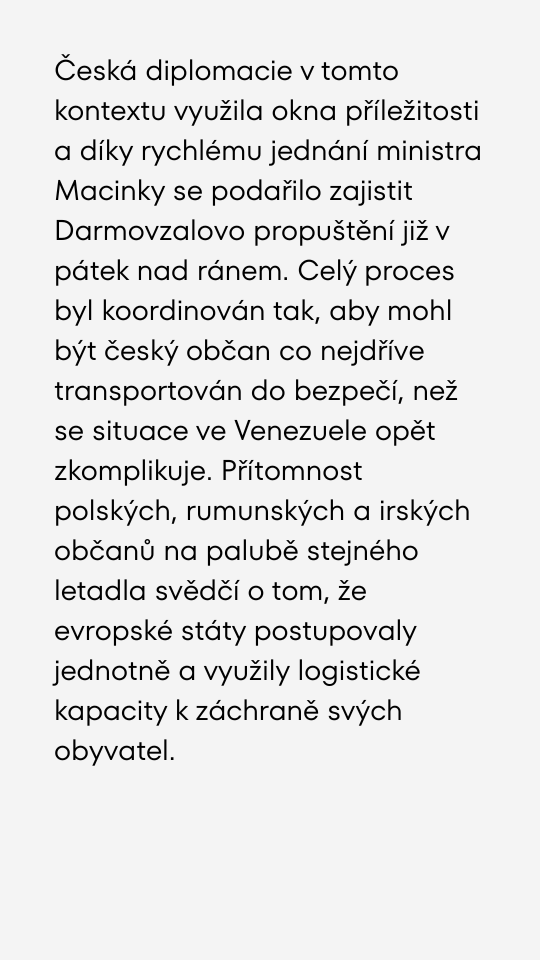 Česká diplomacie v tomto kontextu využila okna příležitosti a díky rychlému jednání ministra Macinky se podařilo zajistit Darmovzalovo propuštění již v pátek nad ránem. Celý proces byl koordinován tak, aby mohl být český občan co nejdříve transportován do bezpečí, než se situace ve Venezuele opět zkomplikuje. Přítomnost polských, rumunských a irských občanů na palubě stejného letadla svědčí o tom, že evropské státy postupovaly jednotně a využily logistické kapacity k záchraně svých obyvatel.